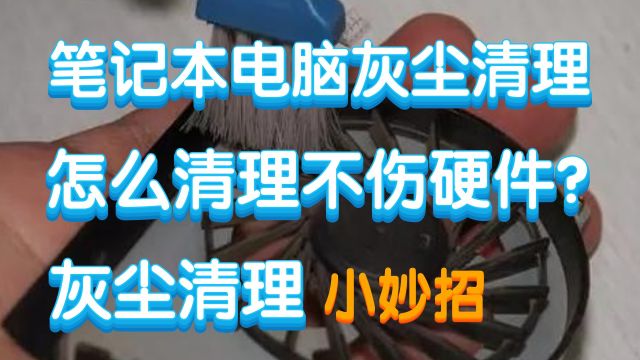 笔记本电脑灰尘清理
怎么清理不伤硬件?
灰尘清理 小妙招